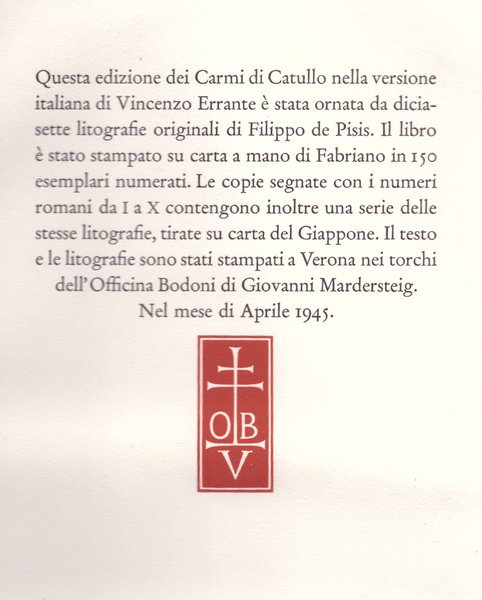 Questa edizione dei Carmi di Catullo nella versione italiana di Vincenzo Errante è stata ornata da diciasette litografie originali di Filippo de Pisis. Il libro è stato stampato su carta a mano di Fabriano in 150 esemplari numerati. Le copie segnate con i numeri romani da I a X contengono inoltre una serie delle stesse litografie, tirate su carta del Giappone. Il testo e le litografie sono stati stampati a Verona nei torchi dell'Officina Bodoni di Giovanni Mardersteig.

Nel mese di Aprile 1945.

OB
V